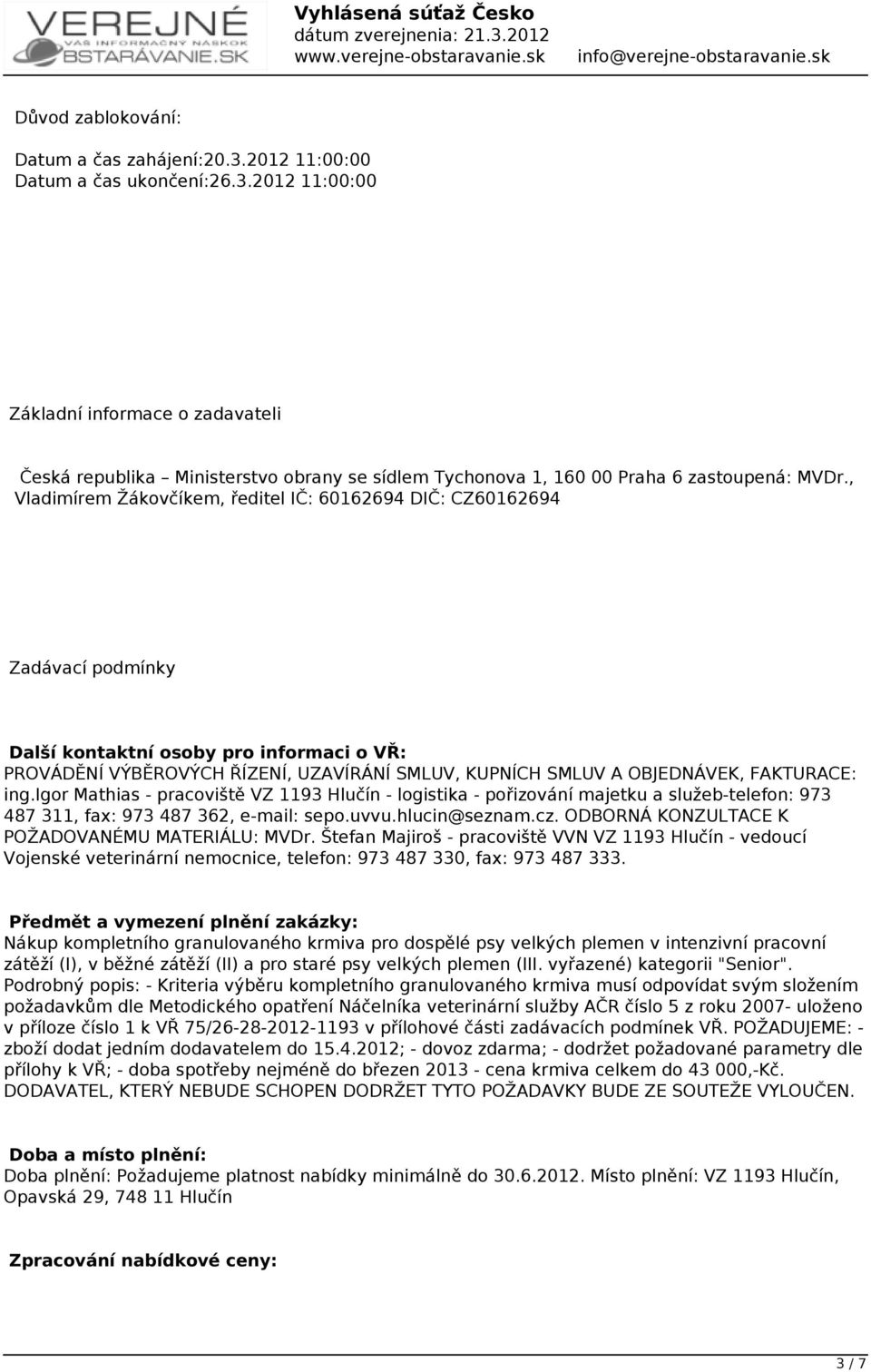 VEREJNÉ
VÁŠ INFORMAČNÝ NÁSKOK
OBSTARÁVANIE.SK

Vyhlásená súťaž Česko
dátum zverejnenia: 21.3.2012
www.verejne-obstaravanie.sk info@verejne-obstaravanie.sk

Důvod zablokování:

Datum a čas zahájení:20.3.2012 11:00:00
Datum a čas ukončení:26.3.2012 11:00:00

Základní informace o zadavateli

Česká republika – Ministerstvo obrany se sídlem Tychonova 1, 160 00 Praha 6 zastoupená: MVDr., Vladimírem Žákovčíkem, ředitel IČ: 60162694 DIČ: CZ60162694

Zadávací podmínky

Další kontaktní osoby pro informaci o VŘ:
PROVÁDĚNÍ VÝBĚROVÝCH ŘÍZENÍ, UZAVÍRÁNÍ SMLUV, KUPNÍCH SMLUV A OBJEDNÁVEK, FAKTURACE: ing.Igor Mathias - pracoviště VZ 1193 Hlučín - logistika - pořizování majetku a služeb-telefon: 973 487 311, fax: 973 487 362, e-mail: sepo.uvvu.hlucin@seznam.cz. ODBORNÁ KONZULTACE K POŽADOVANÉMU MATERIÁLU: MVDr. Štefan Majiroš - pracoviště VVN VZ 1193 Hlučín - vedoucí Vojenské veterinární nemocnice, telefon: 973 487 330, fax: 973 487 333.

Předmět a vymezení plnění zakázky:
Nákup kompletního granulovaného krmiva pro dospělé psy velkých plemen v intenzivní pracovní zátěží (I), v běžné zátěží (II) a pro staré psy velkých plemen (III. vyřazené) kategorii "Senior". Podrobný popis: - Kriteria výběru kompletního granulovaného krmiva musí odpovídat svým složením požadavkům dle Metodického opatření Náčelníka veterinární služby AČR číslo 5 z roku 2007- uloženo v příloze číslo 1 k VŘ 75/26-28-2012-1193 v přílohové části zadávacích podmínek VŘ. POŽADUJEME: - zboží dodat jedním dodavatelem do 15.4.2012; - dovoz zdarma; - dodržet požadované parametry dle přílohy k VŘ; - doba spotřeby nejméně do březen 2013 - cena krmiva celkem do 43 000,-Kč. DODAVATEL, KTERÝ NEBUDE SCHOPEN DODRŽET TYTO POŽADAVKY BUDE ZE SOUTEŽE VYLOUČEN.

Doba a místo plnění:
Doba plnění: Požadujeme platnost nabídky minimálně do 30.6.2012. Místo plnění: VZ 1193 Hlučín, Opavská 29, 748 11 Hlučín

Zpracování nabídkové ceny:

3 / 7